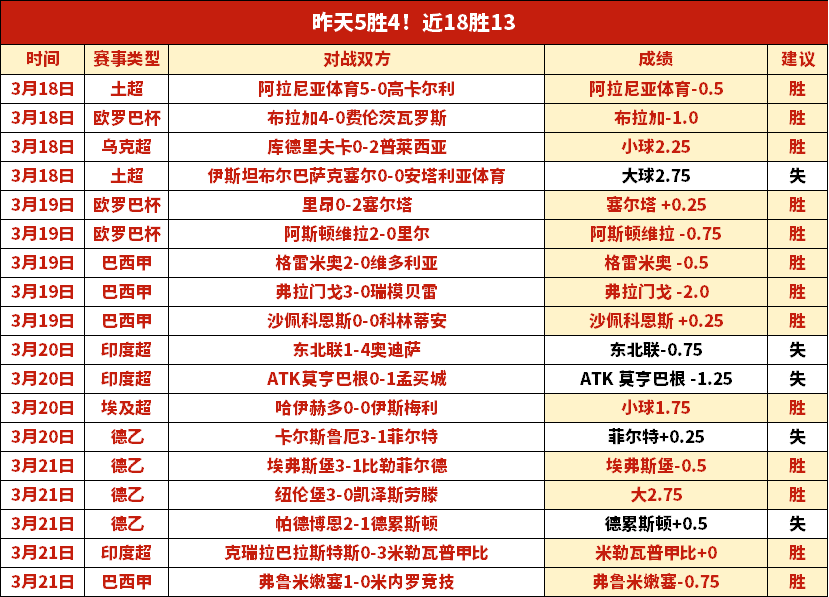 昨天5胜4！近18胜13

| 时间 | 赛事类型 | 对战双方 | 成绩 | 建议 |
|---|---|---|---|---|
| 3月18日 | 土超 | 阿拉尼亚体育5-0高卡尔利 | 阿拉尼亚体育-0.5 | 胜 |
| 3月18日 | 欧罗巴杯 | 布拉加4-0费伦茨瓦罗斯 | 布拉加-1.0 | 胜 |
| 3月18日 | 乌克超 | 库德里夫卡0-2普莱西亚 | 小球2.25 | 胜 |
| 3月18日 | 土超 | 伊斯坦布尔巴萨克塞尔0-0安塔利亚体育 | 大球2.75 | 失 |
| 3月19日 | 欧罗巴杯 | 里昂0-2塞尔塔 | 塞尔塔 +0.25 | 胜 |
| 3月19日 | 欧罗巴杯 | 阿斯顿维拉2-0里尔 | 阿斯顿维拉 -0.75 | 胜 |
| 3月19日 | 巴西甲 | 格雷米奥2-0维多利亚 | 格雷米奥 -0.5 | 胜 |
| 3月19日 | 巴西甲 | 弗拉门戈3-0瑞模贝雷 | 弗拉门戈 -2.0 | 胜 |
| 3月19日 | 巴西甲 | 沙佩科恩斯0-0科林蒂安 | 沙佩科恩斯 +0.25 | 胜 |
| 3月20日 | 印度超 | 东北联1-4奥迪萨 | 东北联-0.75 | 失 |
| 3月20日 | 印度超 | ATK莫亨巴根0-1孟买城 | ATK 莫亨巴根 -1.25 | 失 |
| 3月20日 | 埃及超 | 哈伊赫多0-0伊斯梅利 | 小球1.75 | 胜 |
| 3月20日 | 德乙 | 卡尔斯鲁厄3-1菲尔特 | 菲尔特+0.25 | 失 |
| 3月21日 | 德乙 | 埃弗斯堡3-1比勒菲尔德 | 埃弗斯堡-0.5 | 胜 |
| 3月21日 | 德乙 | 纽伦堡3-0凯泽斯劳滕 | 大2.75 | 胜 |
| 3月21日 | 德乙 | 帕德博恩2-1德累斯顿 | 德累斯顿+0.5 | 失 |
| 3月21日 | 印度超 | 克瑞拉巴拉斯特斯0-3米勒瓦普甲比 | 米勒瓦普甲比+0 | 胜 |
| 3月21日 | 巴西甲 | 弗鲁米嫩塞1-0米内罗竞技 | 弗鲁米嫩塞-0.75 | 胜 |